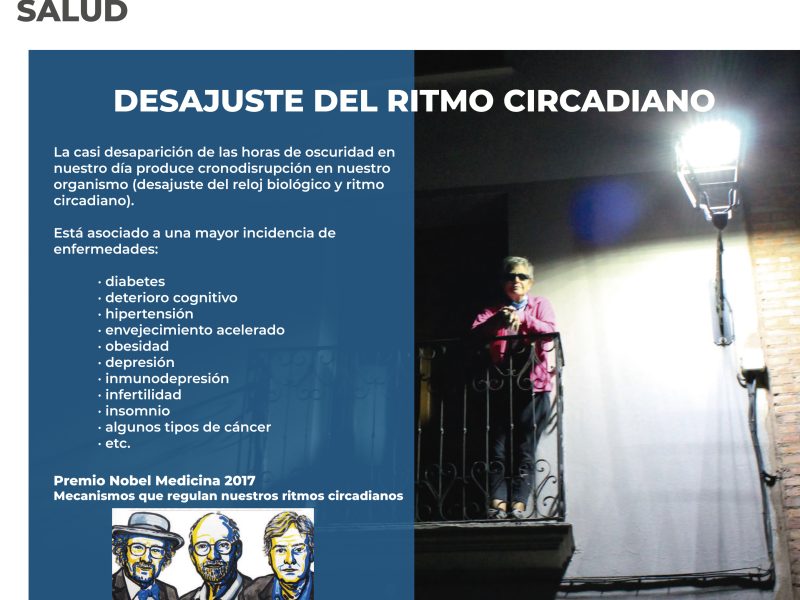 SALUD

DESAJUSTE DEL RITMO CIRCADIANO

La casi desaparición de las horas de oscuridad en nuestro día produce cronodisrupción en nuestro organismo (desajuste del reloj biológico y ritmo circadiano).

Está asociado a una mayor incidencia de enfermedades:

· diabetes
· deterioro cognitivo
· hipertensión
· envejecimiento acelerado
· obesidad
· depresión
· inmunodepresión
· infertilidad
· insomnio
· algunos tipos de cáncer
· etc.

Premio Nobel Medicina 2017
Mecanismos que regulan nuestros ritmos circadianos